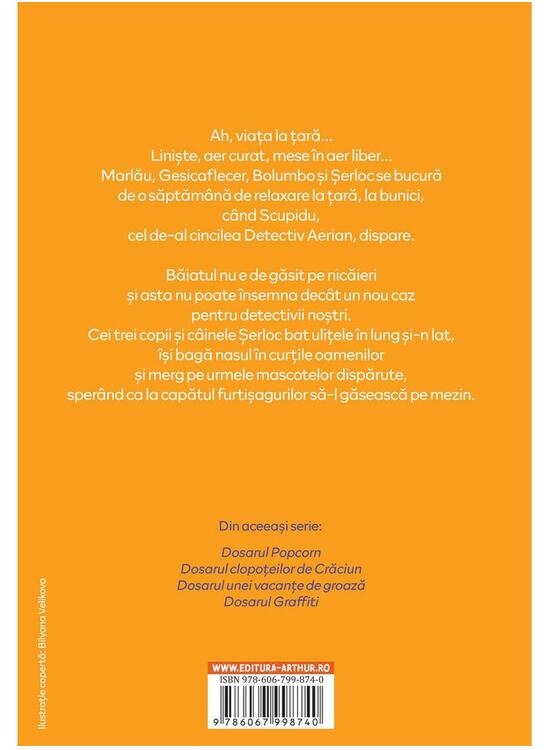 Ah, viața la țară...
Liniște, aer curat, mese în aer liber...
Marlău, Gesicaflecer, Bolumbo și Șerloc se bucură de o săptămână de relaxare la țară, la bunici, când Scupidu, cel de-al cincilea Detectiv Aerian, dispare.

Băiatul nu e de găsit pe nicăieri și asta nu poate însemna decât un nou caz pentru detectivii noștri.
Cei trei copii și câinele Șerloc bat ulițele în lung și-n lat, își bagă nasul în curțile oamenilor și merg pe urmele mascotelor dispărute, sperând ca la capătul furtișagurilor să-l găsească pe mezin.

Din aceeași serie:

Dosarul Popcorn
Dosarul clopoțeilor de Crăciun
Dosarul unei vacanțe de groază
Dosarul Graffiti

Ilustrație copertă: Biliyana Velikova

WWW.EDITURA-ARTHUR.RO
ISBN 978-606-799-874-0
9 786067 998740